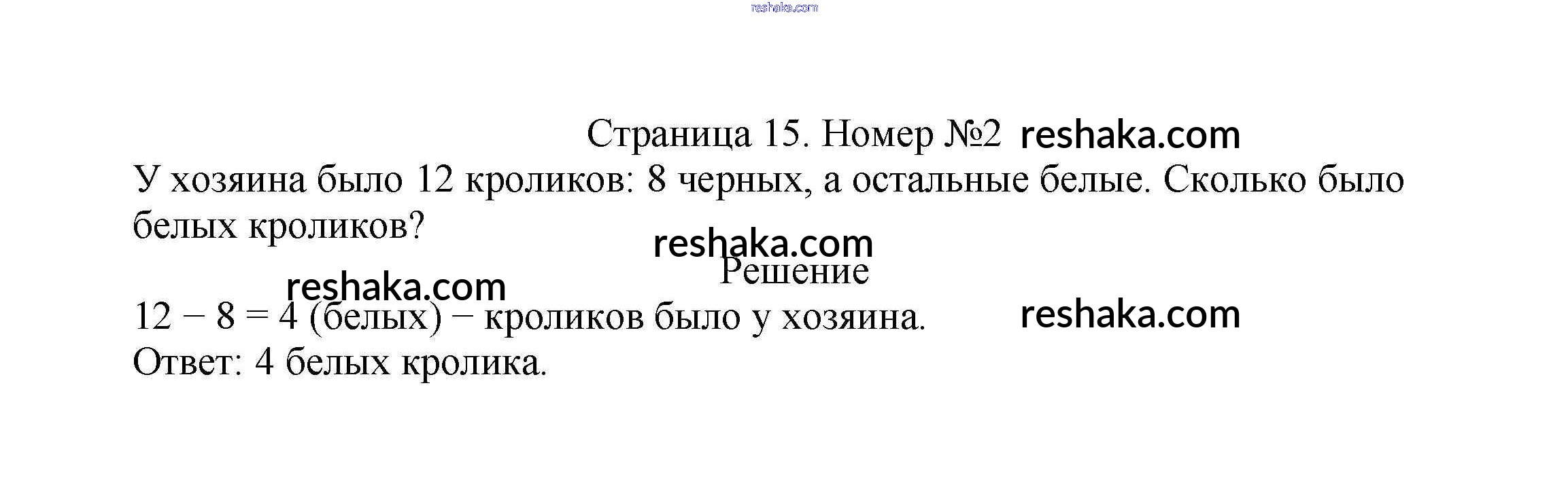 Страница 15. Номер №2

У хозяина было 12 кроликов: 8 черных, а остальные белые. Сколько было белых кроликов?

Решение

$12 - 8 = 4$ (белых) − кроликов было у хозяина.
Ответ: 4 белых кролика.

reshaka.com